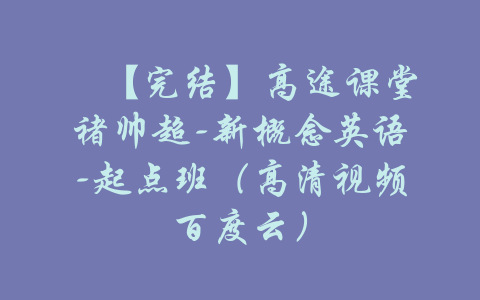 【完结】高途课堂褚帅超-新概念英语-起点班（高清视频百度云）